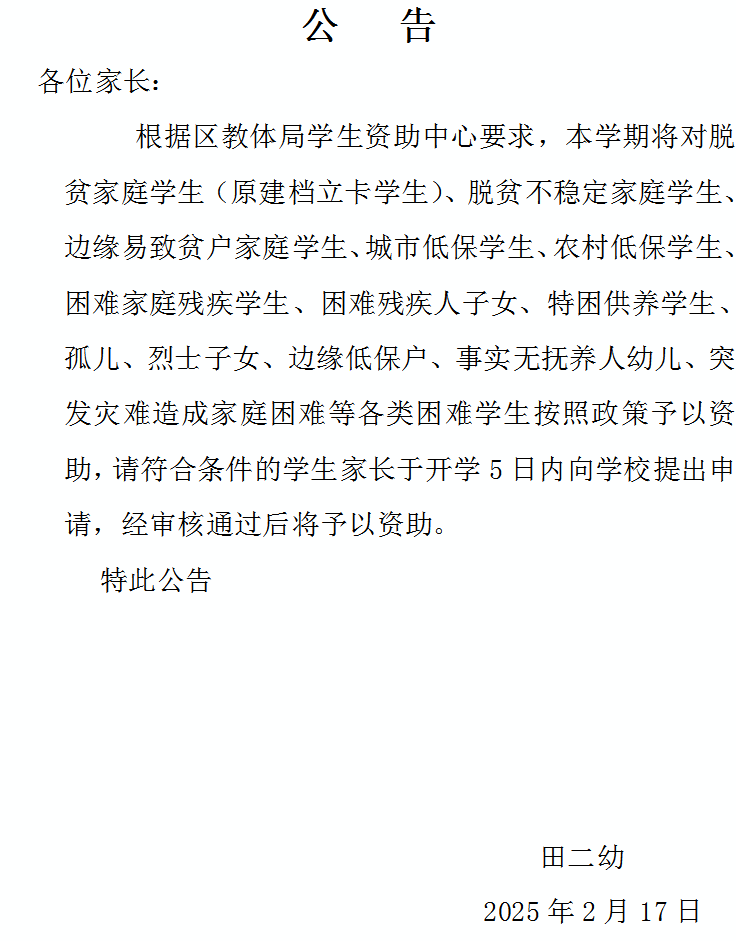 公　告

各位家长：

根据区教体局学生资助中心要求，本学期将对脱贫家庭学生（原建档立卡学生）、脱贫不稳定家庭学生、边缘易致贫户家庭学生、城市低保学生、农村低保学生、困难家庭残疾学生、困难残疾人子女、特困供养学生、孤儿、烈士子女、边缘低保户、事实无抚养人幼儿、突发灾难造成家庭困难等各类困难学生按照政策予以资助，请符合条件的学生家长于开学 5 日内向学校提出申请，经审核通过后将予以资助。

特此公告

田二幼

2025 年 2 月 17 日